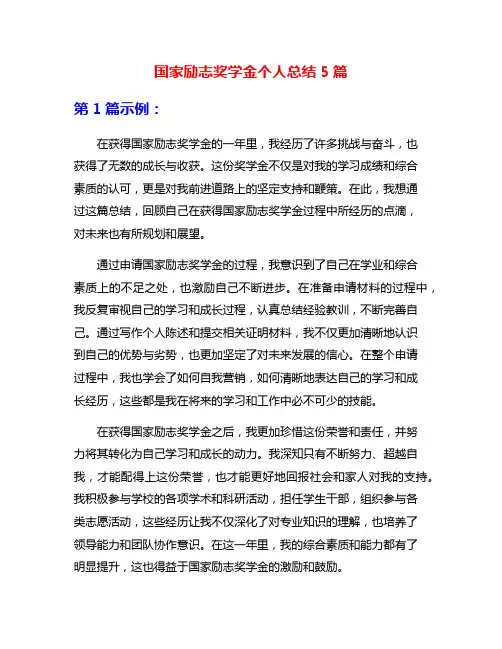 国家励志奖学金个人总结 5 篇

第 1 篇示例：

在获得国家励志奖学金的一年里，我经历了许多挑战与奋斗，也获得了无数的成长与收获。这份奖学金不仅是对我的学习成绩和综合素质的认可，更是对我前进道路上的坚定支持和鞭策。在此，我想通过这篇总结，回顾自己在获得国家励志奖学金过程中所经历的点滴，对未来也有所规划和展望。

通过申请国家励志奖学金的过程，我意识到了自己在学业和综合素质上的不足之处，也激励自己不断进步。在准备申请材料的过程中，我反复审视自己的学习和成长过程，认真总结经验教训，不断完善自己。通过写作个人陈述和提交相关证明材料，我不仅更加清晰地认识到自己的优势与劣势，也更加坚定了对未来发展的信心。在整个申请过程中，我也学会了如何自我营销，如何清晰地表达自己的学习和成长经历，这些都是我在将来的学习和工作中必不可少的技能。

在获得国家励志奖学金之后，我更加珍惜这份荣誉和责任，并努力将其转化为自己学习和成长的动力。我深知只有不断努力、超越自我，才能配得上这份荣誉，也才能更好地回报社会和家人对我的支持。我积极参与学校的各项学术和科研活动，担任学生干部，组织参与各类志愿活动，这些经历让我不仅深化了对专业知识的理解，也培养了领导能力和团队协作意识。在这一年里，我的综合素质和能力都有了明显提升，这也得益于国家励志奖学金的激励和鼓励。